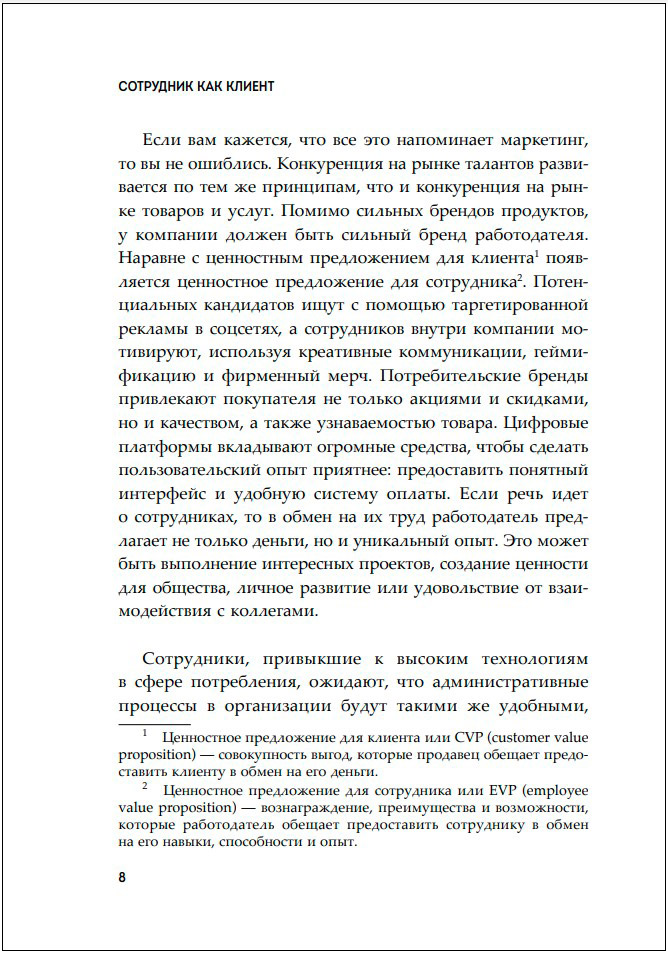 СОТРУДНИК КАК КЛИЕНТ

Если вам кажется, что все это напоминает маркетинг, то вы не ошиблись. Конкуренция на рынке талантов развивается по тем же принципам, что и конкуренция на рынке товаров и услуг. Помимо сильных брендов продуктов, у компании должен быть сильный бренд работодателя. Наравне с ценностным предложением для клиента$^1$ появляется ценностное предложение для сотрудника$^2$. Потенциальных кандидатов ищут с помощью таргетированной рекламы в соцсетях, а сотрудников внутри компании мотивируют, используя креативные коммуникации, геймификацию и фирменный мерч. Потребительские бренды привлекают покупателя не только акциями и скидками, но и качеством, а также узнаваемостью товара. Цифровые платформы вкладывают огромные средства, чтобы сделать пользовательский опыт приятнее: предоставить понятный интерфейс и удобную систему оплаты. Если речь идет о сотрудниках, то в обмен на их труд работодатель предлагает не только деньги, но и уникальный опыт. Это может быть выполнение интересных проектов, создание ценности для общества, личное развитие или удовольствие от взаимодействия с коллегами.

Сотрудники, привыкшие к высоким технологиям в сфере потребления, ожидают, что административные процессы в организации будут такими же удобными,

$^1$ Ценностное предложение для клиента или CVP (customer value proposition) — совокупность выгод, которые продавец обещает предоставить клиенту в обмен на его деньги.

$^2$ Ценностное предложение для сотрудника или EVP (employee value proposition) — вознаграждение, преимущества и возможности, которые работодатель обещает предоставить сотруднику в обмен на его навыки, способности и опыт.

8